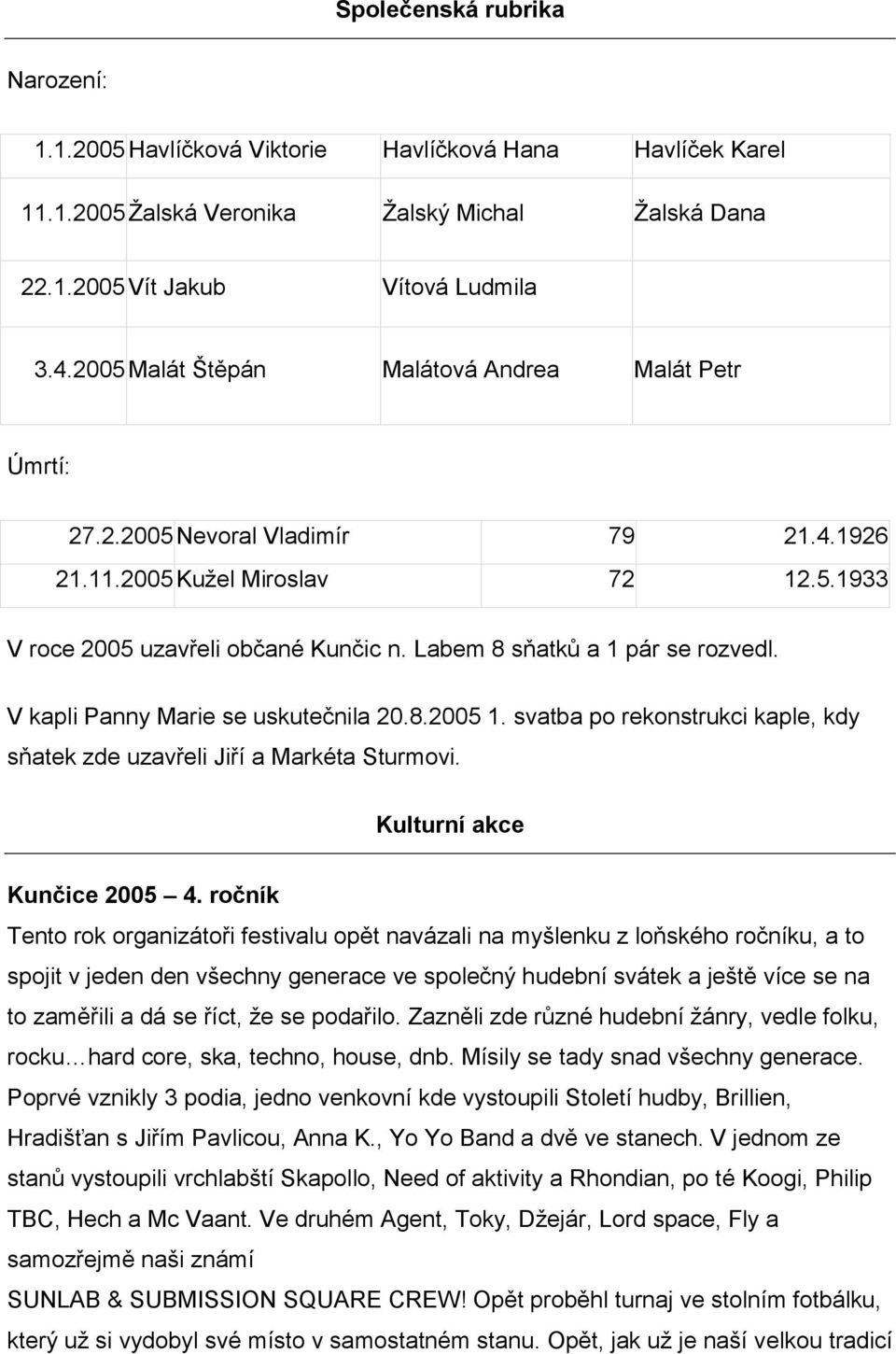 Společenská rubrika

Narození:

| | | | |
|---|---|---|---|
| 1.1.2005 | Havlíčková Viktorie | Havlíčková Hana | Havlíček Karel |
| 11.1.2005 | Žalská Veronika | Žalský Michal | Žalská Dana |
| 22.1.2005 | Vít Jakub | Vítová Ludmila | |
| 3.4.2005 | Malát Štěpán | Malátová Andrea | Malát Petr |

Úmrtí:

| | | | |
|---|---|---|---|
| 27.2.2005 | Nevoral Vladimír | 79 | 21.4.1926 |
| 21.11.2005 | Kužel Miroslav | 72 | 12.5.1933 |

V roce 2005 uzavřeli občané Kunčic n. Labem 8 sňatků a 1 pár se rozvedl.

V kapli Panny Marie se uskutečnila 20.8.2005 1. svatba po rekonstrukci kaple, kdy sňatek zde uzavřeli Jiří a Markéta Sturmovi.

Kulturní akce

Kunčice 2005 – 4. ročník

Tento rok organizátoři festivalu opět navázali na myšlenku z loňského ročníku, a to spojit v jeden den všechny generace ve společný hudební svátek a ještě více se na to zaměřili a dá se říct, že se podařilo. Zazněli zde různé hudební žánry, vedle folku, rocku…hard core, ska, techno, house, dnb. Mísily se tady snad všechny generace. Poprvé vznikly 3 podia, jedno venkovní kde vystoupili Století hudby, Brillien, Hradišťan s Jiřím Pavlicou, Anna K., Yo Yo Band a dvě ve stanech. V jednom ze stanů vystoupili vrchlabští Skapollo, Need of aktivity a Rhondian, po té Koogi, Philip TBC, Hech a Mc Vaant. Ve druhém Agent, Toky, Džejár, Lord space, Fly a samozřejmě naši známí SUNLAB & SUBMISSION SQUARE CREW! Opět proběhl turnaj ve stolním fotbálku, který už si vydobyl své místo v samostatném stanu. Opět, jak už je naší velkou tradicí